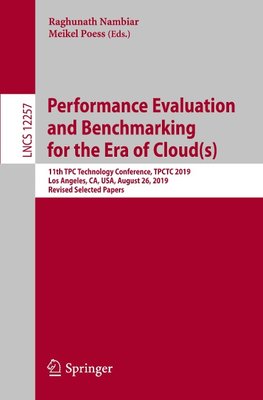 Raghunath Nambiar
Meikel Poess (Eds.)

LNCS 12257

Performance Evaluation and Benchmarking for the Era of Cloud(s)

11th TPC Technology Conference, TPCTC 2019
Los Angeles, CA, USA, August 26, 2019
Revised Selected Papers

Springer